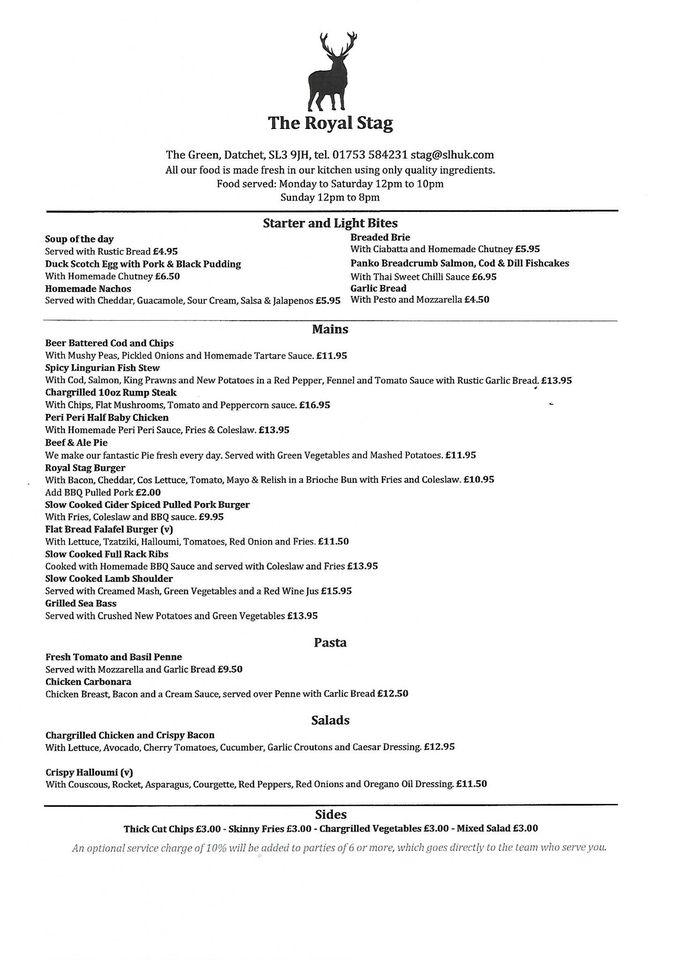 The Royal Stag

The Green, Datchet, SL3 9JH, tel. 01753 584231 stag@slhuk.com
All our food is made fresh in our kitchen using only quality ingredients.
Food served: Monday to Saturday 12pm to 10pm
Sunday 12pm to 8pm

Starter and Light Bites

Soup of the day
Served with Rustic Bread £4.95
Duck Scotch Egg with Pork & Black Pudding
With Homemade Chutney £6.50
Homemade Nachos
Served with Cheddar, Guacamole, Sour Cream, Salsa & Jalapenos £5.95

Breaded Brie
With Ciabatta and Homemade Chutney £5.95
Panko Breadcrumb Salmon, Cod & Dill Fishcakes
With Thai Sweet Chilli Sauce £6.95
Garlic Bread
With Pesto and Mozzarella £4.50

Mains

Beer Battered Cod and Chips
With Mushy Peas, Pickled Onions and Homemade Tartare Sauce. £11.95
Spicy Lingurian Fish Stew
With Cod, Salmon, King Prawns and New Potatoes in a Red Pepper, Fennel and Tomato Sauce with Rustic Garlic Bread. £13.95
Chargrilled 10oz Rump Steak
With Chips, Flat Mushrooms, Tomato and Peppercorn sauce. £16.95
Peri Peri Half Baby Chicken
With Homemade Peri Peri Sauce, Fries & Coleslaw. £13.95
Beef & Ale Pie
We make our fantastic Pie fresh every day. Served with Green Vegetables and Mashed Potatoes. £11.95
Royal Stag Burger
With Bacon, Cheddar, Cos Lettuce, Tomato, Mayo & Relish in a Brioche Bun with Fries and Coleslaw. £10.95
Add BBQ Pulled Pork £2.00
Slow Cooked Cider Spiced Pulled Pork Burger
With Fries, Coleslaw and BBQ sauce. £9.95
Flat Bread Falafel Burger (v)
With Lettuce, Tzatziki, Halloumi, Tomatoes, Red Onion and Fries. £11.50
Slow Cooked Full Rack Ribs
Cooked with Homemade BBQ Sauce and served with Coleslaw and Fries £13.95
Slow Cooked Lamb Shoulder
Served with Creamed Mash, Green Vegetables and a Red Wine Jus £15.95
Grilled Sea Bass
Served with Crushed New Potatoes and Green Vegetables £13.95

Pasta

Fresh Tomato and Basil Penne
Served with Mozzarella and Garlic Bread £9.50
Chicken Carbonara
Chicken Breast, Bacon and a Cream Sauce, served over Penne with Carlic Bread £12.50

Salads

Chargrilled Chicken and Crispy Bacon
With Lettuce, Avocado, Cherry Tomatoes, Cucumber, Garlic Croutons and Caesar Dressing. £12.95

Crispy Halloumi (v)
With Couscous, Rocket, Asparagus, Courgette, Red Peppers, Red Onions and Oregano Oil Dressing. £11.50

Sides
Thick Cut Chips £3.00 - Skinny Fries £3.00 - Chargrilled Vegetables £3.00 - Mixed Salad £3.00

An optional service charge of 10% will be added to parties of 6 or more, which goes directly to the team who serve you.